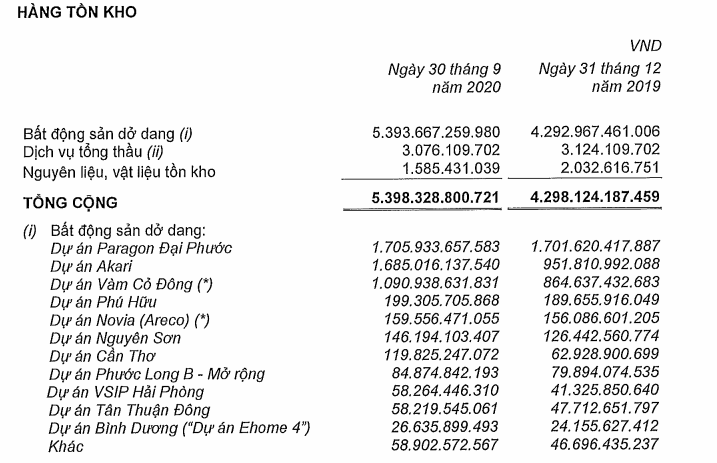 HÀNG TỒN KHO

VND

| | Ngày 30 tháng 9 năm 2020 | Ngày 31 tháng 12 năm 2019 |
|---|---|---|
| Bất động sản dở dang (i) | 5.393.667.259.980 | 4.292.967.461.006 |
| Dịch vụ tổng thầu (ii) | 3.076.109.702 | 3.124.109.702 |
| Nguyên liệu, vật liệu tồn kho | 1.585.431.039 | 2.032.616.751 |
| TỔNG CỘNG | 5.398.328.800.721 | 4.298.124.187.459 |
| (i) Bất động sản dở dang: | | |
| Dự án Paragon Đại Phước | 1.705.933.657.583 | 1.701.620.417.887 |
| Dự án Akari | 1.685.016.137.540 | 951.810.992.088 |
| Dự án Vàm Cỏ Đông (*) | 1.090.938.631.831 | 864.637.432.683 |
| Dự án Phú Hữu | 199.305.705.868 | 189.655.916.049 |
| Dự án Novia (Areco) (*) | 159.556.471.055 | 156.086.601.205 |
| Dự án Nguyên Sơn | 146.194.103.407 | 126.442.560.774 |
| Dự án Cần Thơ | 119.825.247.072 | 62.928.900.699 |
| Dự án Phước Long B - Mở rộng | 84.874.842.193 | 79.894.074.535 |
| Dự án VSIP Hải Phòng | 58.264.446.310 | 41.325.850.640 |
| Dự án Tân Thuận Đông | 58.219.545.061 | 47.712.651.797 |
| Dự án Bình Dương ("Dự án Ehome 4") | 26.635.899.493 | 24.155.627.412 |
| Khác | 58.902.572.567 | 46.696.435.237 |